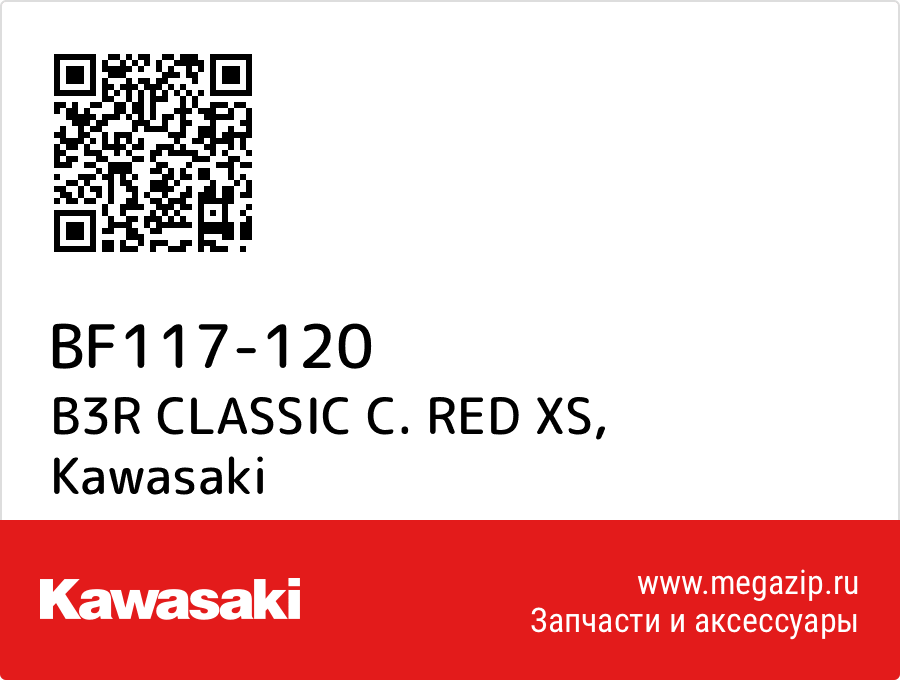 BF117-120
B3R CLASSIC C. RED XS,
Kawasaki

Kawasaki

www.megazip.ru
Запчасти и аксессуары